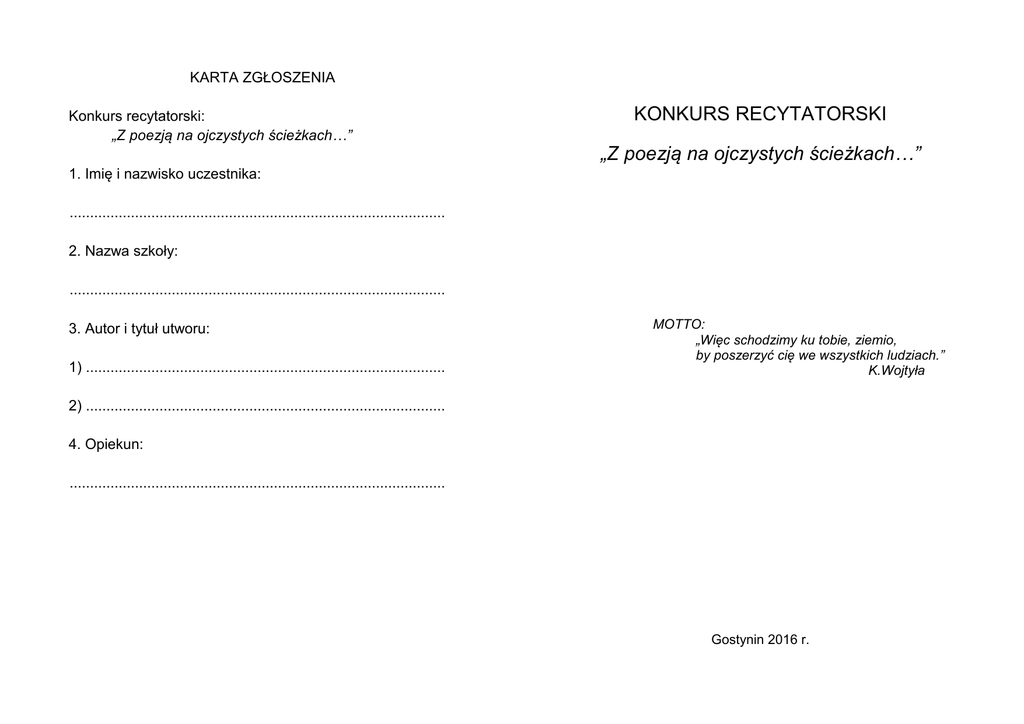 KARTA ZGŁOSZENIA

Konkurs recytatorski:
„Z poezją na ojczystych ścieżkach…"

1. Imię i nazwisko uczestnika:

____

2. Nazwa szkoły:

____

3. Autor i tytuł utworu:

1) ____

2) ____

4. Opiekun:

____

KONKURS RECYTATORSKI

„Z poezją na ojczystych ścieżkach…"

MOTTO:
„Więc schodzimy ku tobie, ziemio,
by poszerzyć cię we wszystkich ludziach."
K.Wojtyła

Gostynin 2016 r.